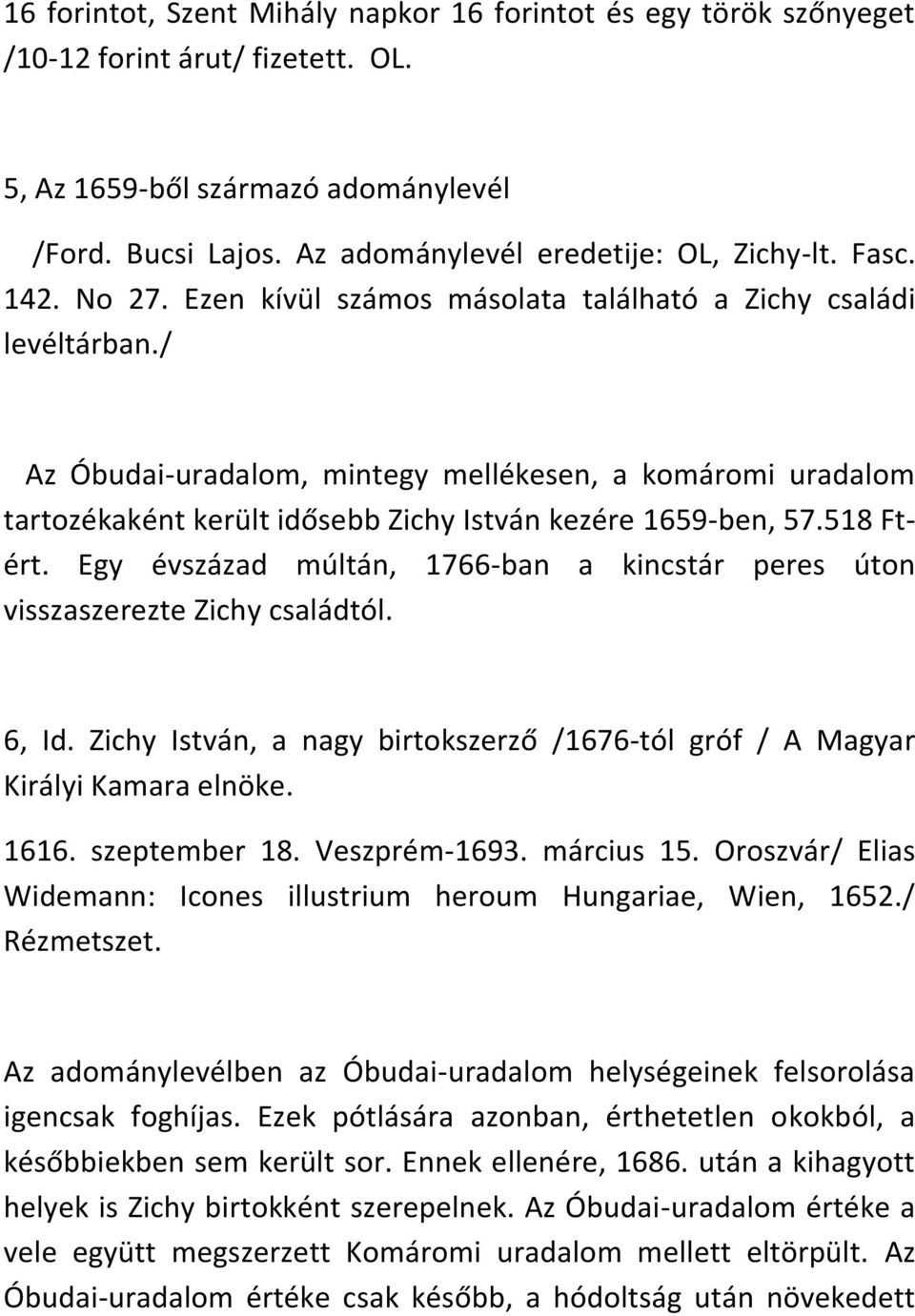 16 forintot, Szent Mihály napkor 16 forintot és egy török szőnyeget /10-12 forint árut/ fizetett. OL.

5, Az 1659-ből származó adománylevél

/Ford. Bucsi Lajos. Az adománylevél eredetije: OL, Zichy-lt. Fasc. 142. No 27. Ezen kívül számos másolata található a Zichy családi levéltárban./

Az Óbudai-uradalom, mintegy mellékesen, a komáromi uradalom tartozékaként került idősebb Zichy István kezére 1659-ben, 57.518 Ft-ért. Egy évszázad múltán, 1766-ban a kincstár peres úton visszaszerezte Zichy családtól.

6, Id. Zichy István, a nagy birtokszerző /1676-tól gróf / A Magyar Királyi Kamara elnöke.

1616. szeptember 18. Veszprém-1693. március 15. Oroszvár/ Elias Widemann: Icones illustrium heroum Hungariae, Wien, 1652./ Rézmetszet.

Az adománylevélben az Óbudai-uradalom helységeinek felsorolása igencsak foghíjas. Ezek pótlására azonban, érthetetlen okokból, a későbbiekben sem került sor. Ennek ellenére, 1686. után a kihagyott helyek is Zichy birtokként szerepelnek. Az Óbudai-uradalom értéke a vele együtt megszerzett Komáromi uradalom mellett eltörpült. Az Óbudai-uradalom értéke csak később, a hódoltság után növekedett